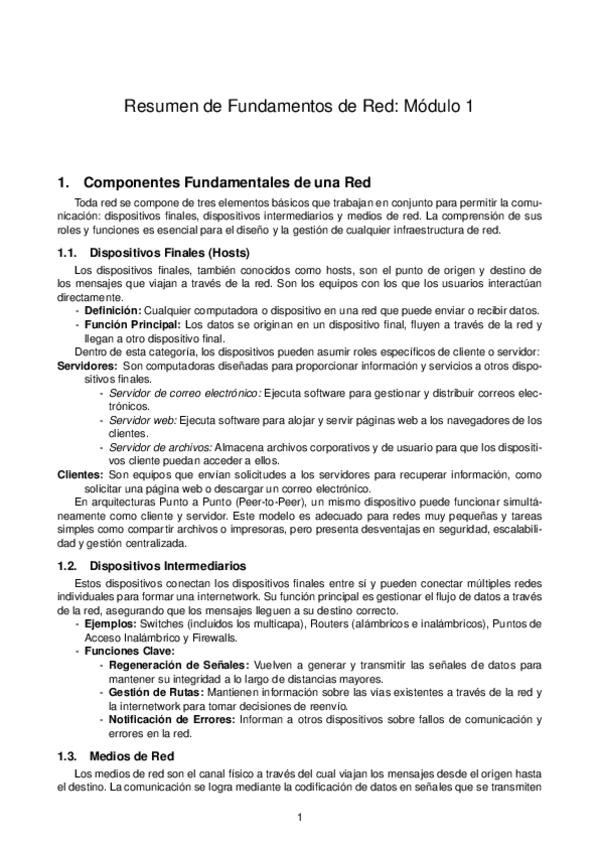 Resumen de Fundamentos de Red: Módulo 1

1. Componentes Fundamentales de una Red

Toda red se compone de tres elementos básicos que trabajan en conjunto para permitir la comunicación: dispositivos finales, dispositivos intermediarios y medios de red. La comprensión de sus roles y funciones es esencial para el diseño y la gestión de cualquier infraestructura de red.

1.1. Dispositivos Finales (Hosts)

Los dispositivos finales, también conocidos como hosts, son el punto de origen y destino de los mensajes que viajan a través de la red. Son los equipos con los que los usuarios interactúan directamente.

- Definición: Cualquier computadora o dispositivo en una red que puede enviar o recibir datos.
- Función Principal: Los datos se originan en un dispositivo final, fluyen a través de la red y llegan a otro dispositivo final.

Dentro de esta categoría, los dispositivos pueden asumir roles específicos de cliente o servidor:

Servidores: Son computadoras diseñadas para proporcionar información y servicios a otros dispositivos finales.
- Servidor de correo electrónico: Ejecuta software para gestionar y distribuir correos electrónicos.
- Servidor web: Ejecuta software para alojar y servir páginas web a los navegadores de los clientes.
- Servidor de archivos: Almacena archivos corporativos y de usuario para que los dispositivos cliente puedan acceder a ellos.

Clientes: Son equipos que envían solicitudes a los servidores para recuperar información, como solicitar una página web o descargar un correo electrónico.

En arquitecturas Punto a Punto (Peer-to-Peer), un mismo dispositivo puede funcionar simultáneamente como cliente y servidor. Este modelo es adecuado para redes muy pequeñas y tareas simples como compartir archivos o impresoras, pero presenta desventajas en seguridad, escalabilidad y gestión centralizada.

1.2. Dispositivos Intermediarios

Estos dispositivos conectan los dispositivos finales entre sí y pueden conectar múltiples redes individuales para formar una internetwork. Su función principal es gestionar el flujo de datos a través de la red, asegurando que los mensajes lleguen a su destino correcto.

- Ejemplos: Switches (incluidos los multicapa), Routers (alámbricos e inalámbricos), Puntos de Acceso Inalámbrico y Firewalls.
- Funciones Clave:
  - Regeneración de Señales: Vuelven a generar y transmitir las señales de datos para mantener su integridad a lo largo de distancias mayores.
  - Gestión de Rutas: Mantienen información sobre las vías existentes a través de la red y la internetwork para tomar decisiones de reenvío.
  - Notificación de Errores: Informan a otros dispositivos sobre fallos de comunicación y errores en la red.

1.3. Medios de Red

Los medios de red son el canal físico a través del cual viajan los mensajes desde el origen hasta el destino. La comunicación se logra mediante la codificación de datos en señales que se transmiten

1